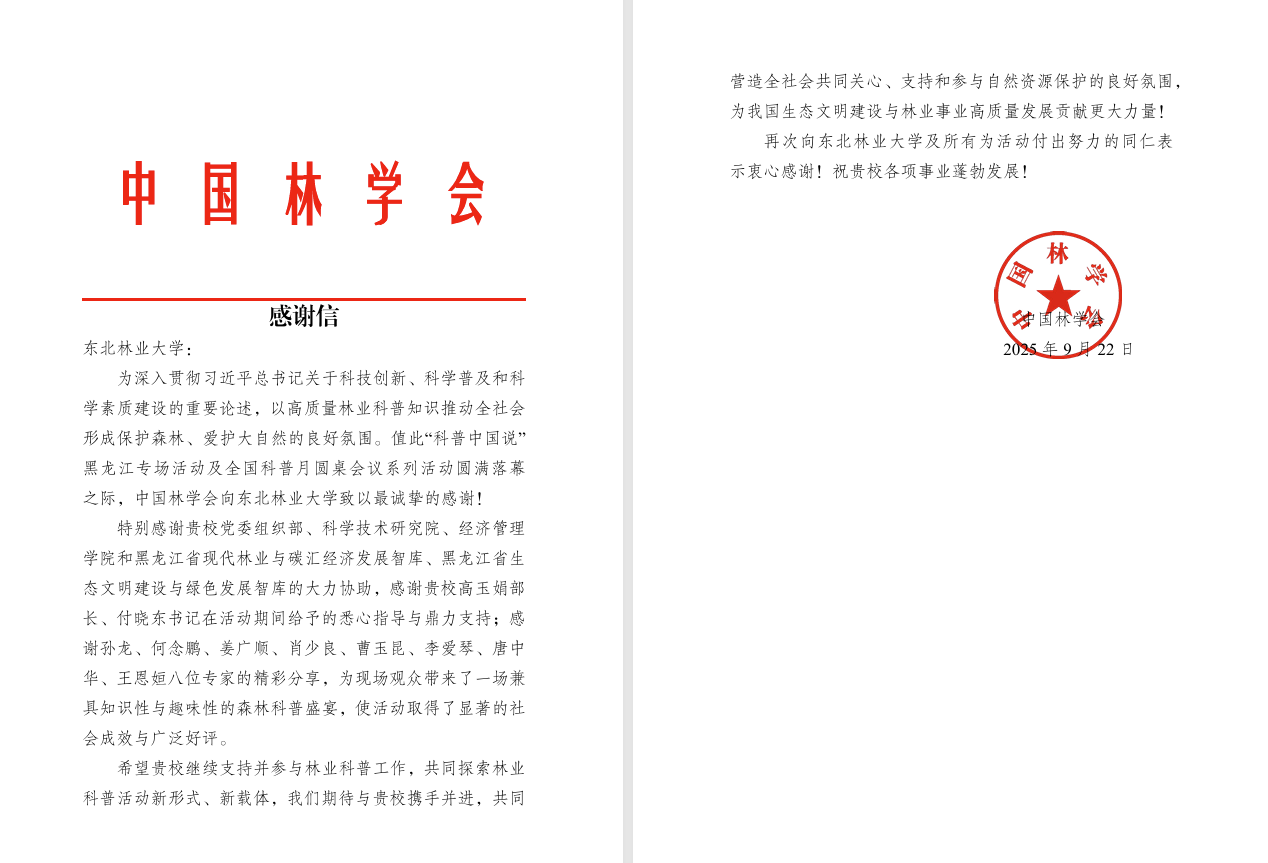 中国林学会

感谢信

东北林业大学：

为深入贯彻习近平总书记关于科技创新、科学普及和科学素质建设的重要论述，以高质量林业科普知识推动全社会形成保护森林、爱护大自然的良好氛围。值此“科普中国说”黑龙江专场活动及全国科普月圆桌会议系列活动圆满落幕之际，中国林学会向东北林业大学致以最诚挚的感谢！

特别感谢贵校党委组织部、科学技术研究院、经济管理学院和黑龙江省现代林业与碳汇经济发展智库、黑龙江省生态文明建设与绿色发展智库的大力协助，感谢贵校高玉娟部长、付晓东书记在活动期间给予的悉心指导与鼎力支持；感谢孙龙、何念鹏、姜广顺、肖少良、曹玉昆、李爱琴、唐中华、王恩姮八位专家的精彩分享，为现场观众带来了一场兼具知识性与趣味性的森林科普盛宴，使活动取得了显著的社会成效与广泛好评。

希望贵校继续支持并参与林业科普工作，共同探索林业科普活动新形式、新载体，我们期待与贵校携手并进，共同营造全社会共同关心、支持和参与自然资源保护的良好氛围，为我国生态文明建设与林业事业高质量发展贡献更大力量！

再次向东北林业大学及所有为活动付出努力的同仁表示衷心感谢！祝贵校各项事业蓬勃发展！

中国林学会

中国林学会
2025 年 9 月 22 日